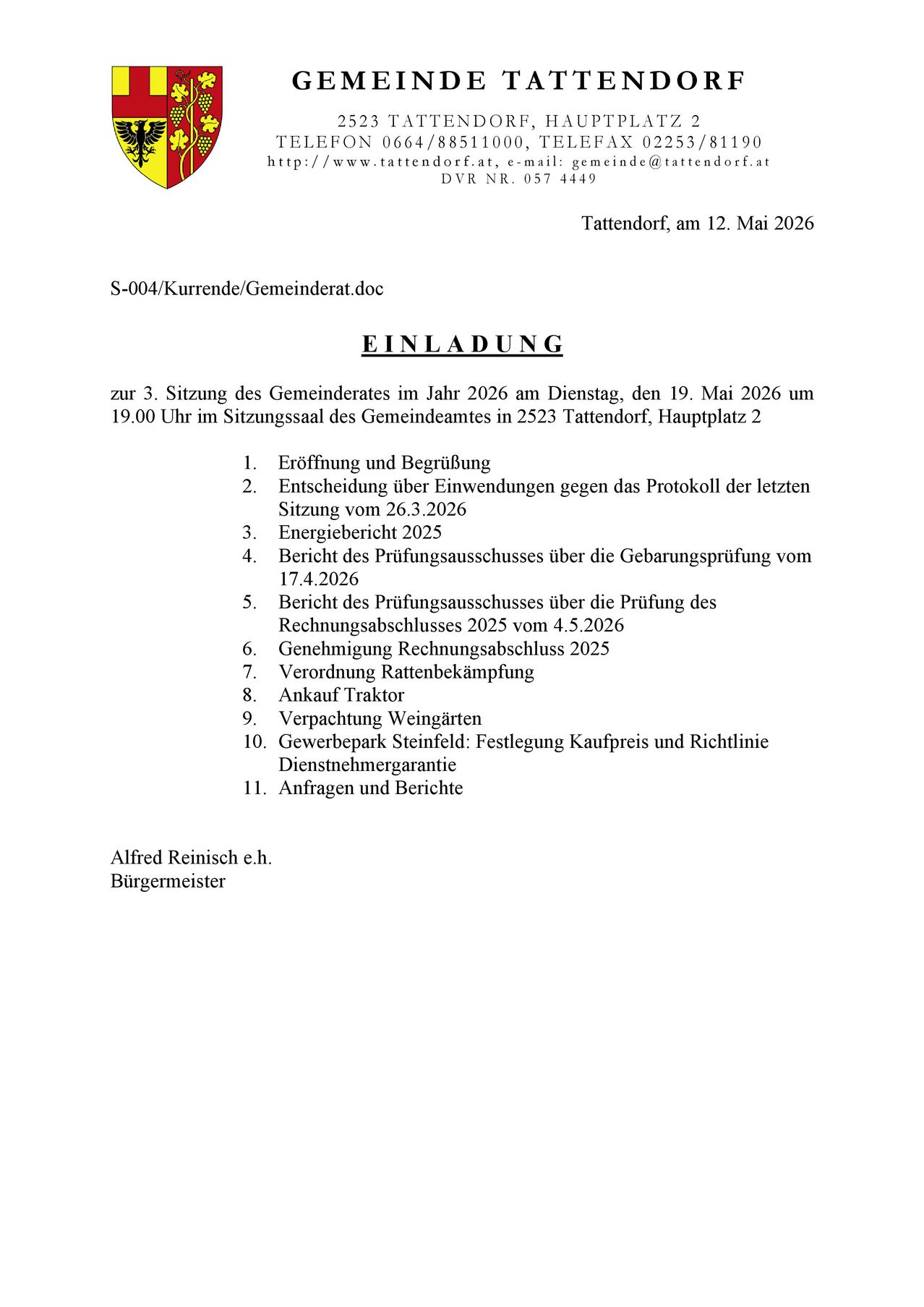 GEMEINDE TATTENDORF

2523 TATTENDORF, HAUPTPLATZ 2
TELEFON 0664/88511000, TELEFAX 02253/81190
http://www.tattendorf.at, e-mail: gemeinde@tattendorf.at
DVR NR. 057 4449

Tattendorf, am 12. Mai 2026

S-004/Kurrende/Gemeinderat.doc

EINLADUNG

zur 3. Sitzung des Gemeinderates im Jahr 2026 am Dienstag, den 19. Mai 2026 um 19.00 Uhr im Sitzungssaal des Gemeindeamtes in 2523 Tattendorf, Hauptplatz 2

1. Eröffnung und Begrüßung
2. Entscheidung über Einwendungen gegen das Protokoll der letzten Sitzung vom 26.3.2026
3. Energiebericht 2025
4. Bericht des Prüfungsausschusses über die Gebarungsprüfung vom 17.4.2026
5. Bericht des Prüfungsausschusses über die Prüfung des Rechnungsabschlusses 2025 vom 4.5.2026
6. Genehmigung Rechnungsabschluss 2025
7. Verordnung Rattenbekämpfung
8. Ankauf Traktor
9. Verpachtung Weingärten
10. Gewerbepark Steinfeld: Festlegung Kaufpreis und Richtlinie Dienstnehmergarantie
11. Anfragen und Berichte

Alfred Reinisch e.h.
Bürgermeister